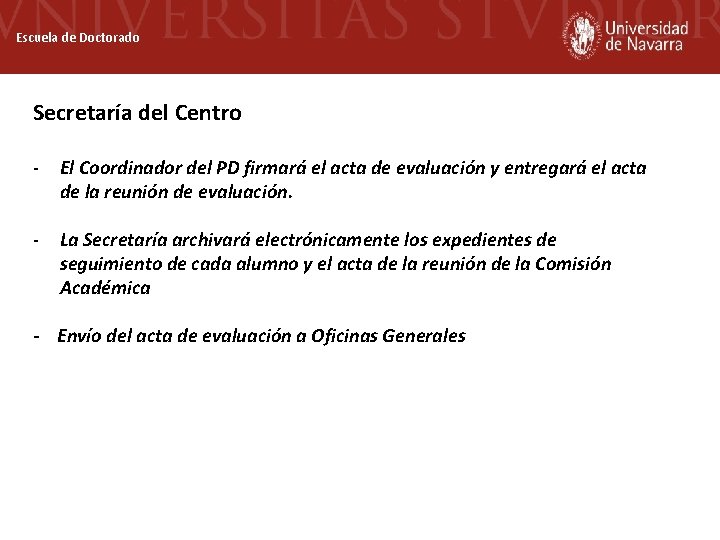 VNIVERSITAS STVDIOR

Escuela de Doctorado

Universidad de Navarra

Secretaría del Centro

- El Coordinador del PD firmará el acta de evaluación y entregará el acta de la reunión de evaluación.

- La Secretaría archivará electrónicamente los expedientes de seguimiento de cada alumno y el acta de la reunión de la Comisión Académica

- Envío del acta de evaluación a Oficinas Generales